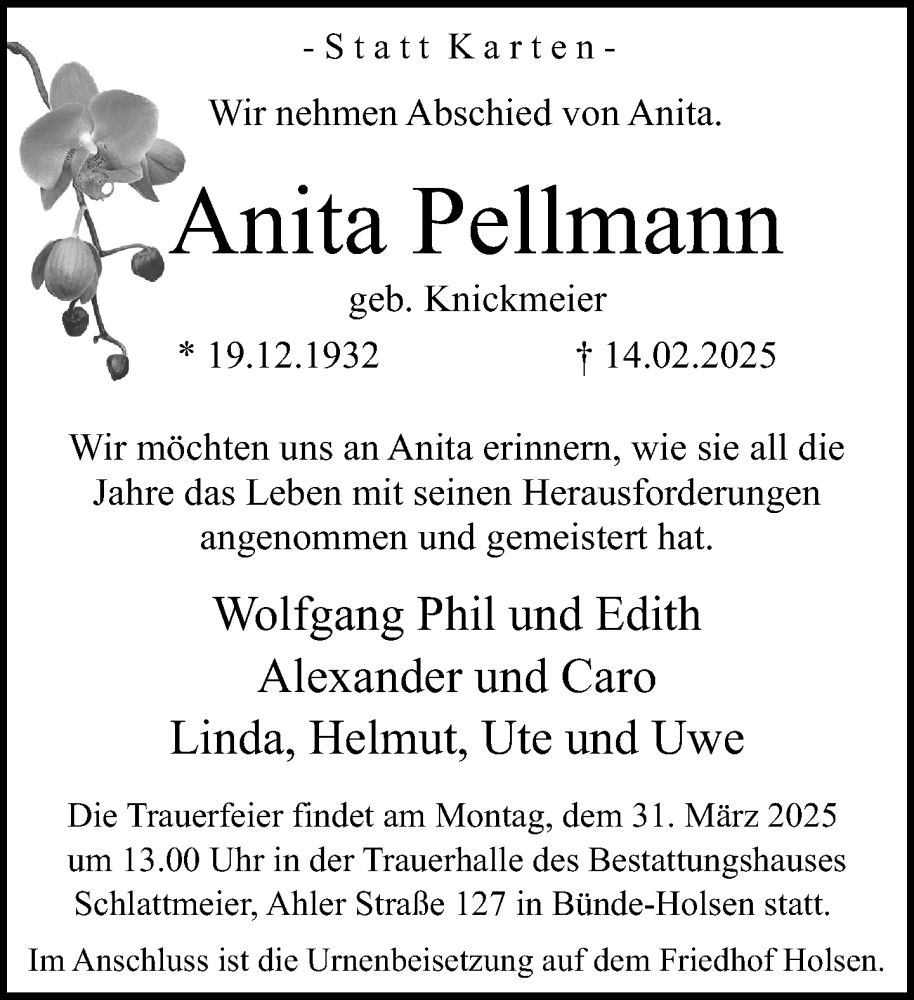 - Statt Karten -

Wir nehmen Abschied von Anita.

Anita Pellmann

geb. Knickmeier

* 19.12.1932 † 14.02.2025

Wir möchten uns an Anita erinnern, wie sie all die Jahre das Leben mit seinen Herausforderungen angenommen und gemeistert hat.

Wolfgang Phil und Edith
Alexander und Caro
Linda, Helmut, Ute und Uwe

Die Trauerfeier findet am Montag, dem 31. März 2025 um 13.00 Uhr in der Trauerhalle des Bestattungshauses Schlattmeier, Ahler Straße 127 in Bünde-Holsen statt.

Im Anschluss ist die Urnenbeisetzung auf dem Friedhof Holsen.